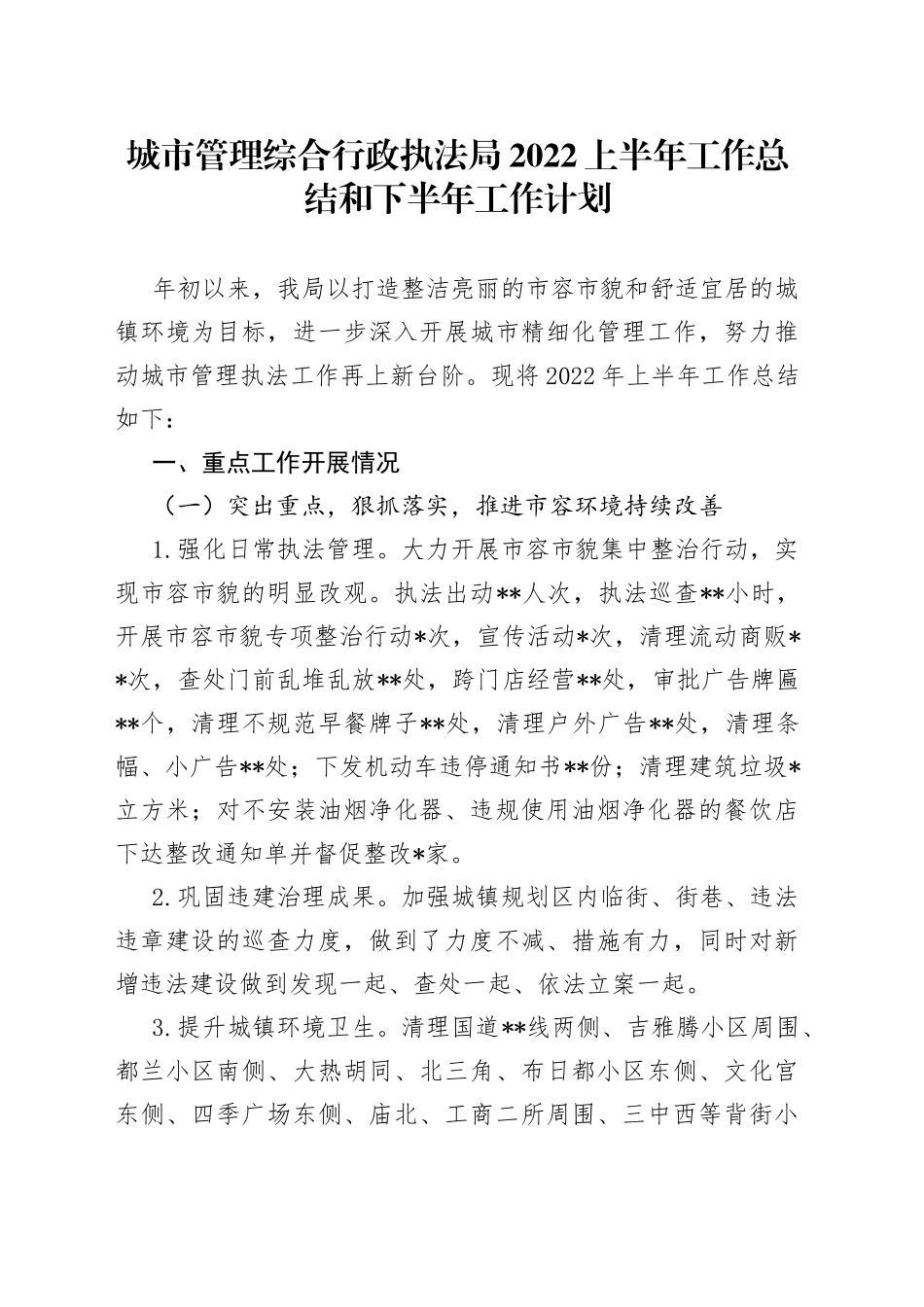 城市管理综合行政执法局 2022 上半年工作总结和下半年工作计划

年初以来，我局以打造整洁亮丽的市容市貌和舒适宜居的城镇环境为目标，进一步深入开展城市精细化管理工作，努力推动城市管理执法工作再上新台阶。现将 2022 年上半年工作总结如下：

一、重点工作开展情况

（一）突出重点，狠抓落实，推进市容环境持续改善

1.强化日常执法管理。大力开展市容市貌集中整治行动，实现市容市貌的明显改观。执法出动**人次，执法巡查**小时，开展市容市貌专项整治行动*次，宣传活动*次，清理流动商贩**次，查处门前乱堆乱放**处，跨门店经营**处，审批广告牌匾**个，清理不规范早餐牌子**处，清理户外广告**处，清理条幅、小广告**处；下发机动车违停通知书**份；清理建筑垃圾*立方米；对不安装油烟净化器、违规使用油烟净化器的餐饮店下达整改通知单并督促整改*家。

2.巩固违建治理成果。加强城镇规划区内临街、街巷、违法违章建设的巡查力度，做到了力度不减、措施有力，同时对新增违法建设做到发现一起、查处一起、依法立案一起。

3.提升城镇环境卫生。清理国道**线两侧、吉雅腾小区周围、都兰小区南侧、大热胡同、北三角、布日都小区东侧、文化宫东侧、四季广场东侧、庙北、工商二所周围、三中西等背街小